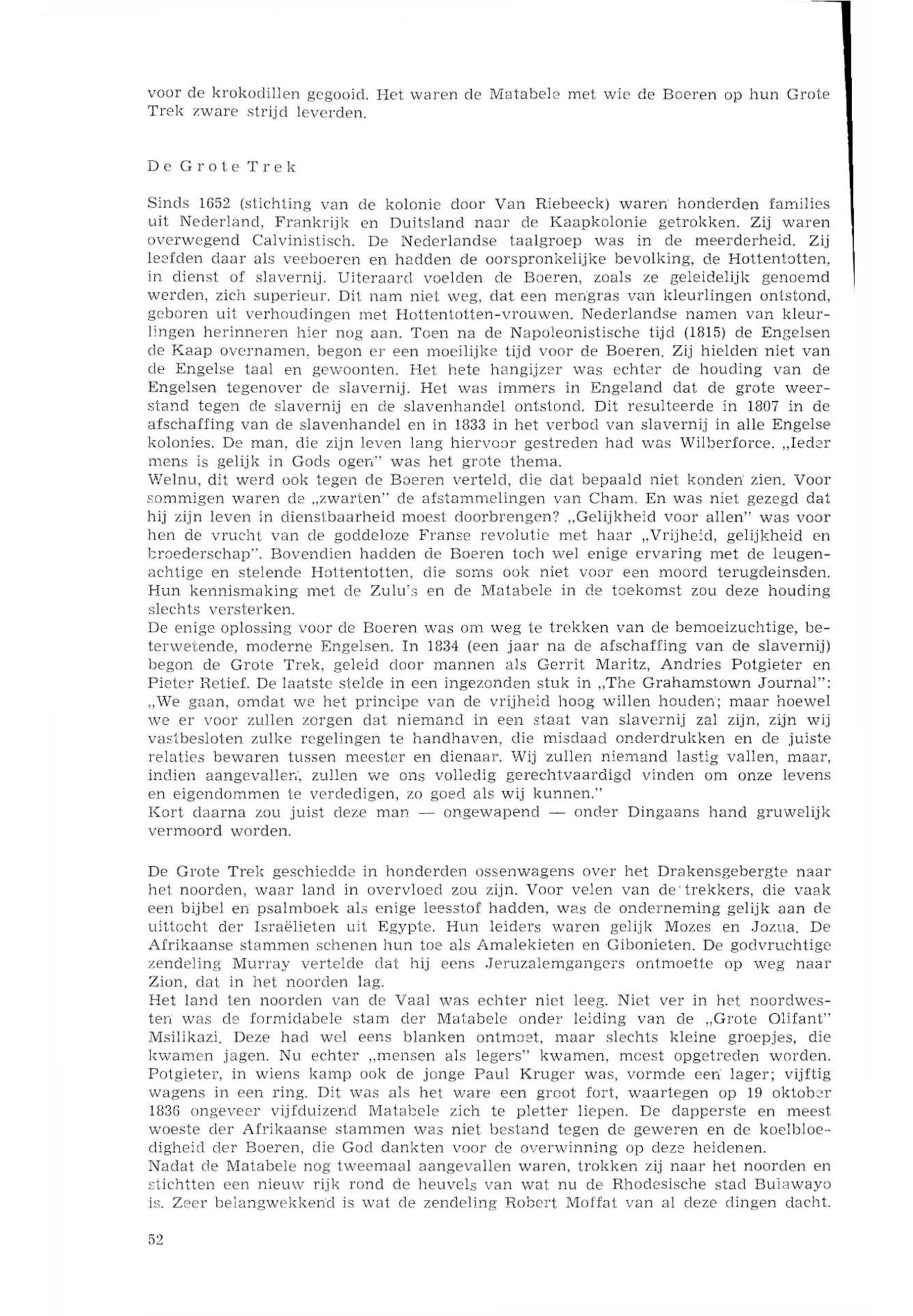 voor de krokodillen gegooid. Het waren de Matabele met wie de Boeren op hun Grote Trek zware strijd leverden.

De Grote Trek

Sinds 1652 (stichting van de kolonie door Van Riebeeck) waren honderden families uit Nederland, Frankrijk en Duitsland naar de Kaapkolonie getrokken. Zij waren overwegend Calvinistisch. De Nederlandse taalgroep was in de meerderheid. Zij leefden daar als veeboeren en hadden de oorspronkelijke bevolking, de Hottentotten, in dienst of slavernij. Uiteraard voelden de Boeren, zoals ze geleidelijk genoemd werden, zich superieur. Dit nam niet weg, dat een mengras van kleurlingen ontstond, geboren uit verhoudingen met Hottentotten-vrouwen. Nederlandse namen van kleurlingen herinneren hier nog aan. Toen na de Napoleonistische tijd (1815) de Engelsen de Kaap overnamen, begon er een moeilijke tijd voor de Boeren. Zij hielden niet van de Engelse taal en gewoonten. Het hete hangijzer was echter de houding van de Engelsen tegenover de slavernij. Het was immers in Engeland dat de grote weerstand tegen de slavernij en de slavenhandel ontstond. Dit resulteerde in 1807 in de afschaffing van de slavenhandel en in 1833 in het verbod van slavernij in alle Engelse kolonies. De man, die zijn leven lang hiervoor gestreden had was Wilberforce. „Ieder mens is gelijk in Gods ogen" was het grote thema.
Welnu, dit werd ook tegen de Boeren verteld, die dat bepaald niet konden zien. Voor sommigen waren de „zwarten" de afstammelingen van Cham. En was niet gezegd dat hij zijn leven in dienstbaarheid moest doorbrengen? „Gelijkheid voor allen" was voor hen de vrucht van de goddeloze Franse revolutie met haar „Vrijheid, gelijkheid en broederschap". Bovendien hadden de Boeren toch wel enige ervaring met de leugenachtige en stelende Hottentotten, die soms ook niet voor een moord terugdeinsden. Hun kennismaking met de Zulu's en de Matabele in de toekomst zou deze houding slechts versterken.
De enige oplossing voor de Boeren was om weg te trekken van de bemoeizuchtige, beterwetende, moderne Engelsen. In 1834 (een jaar na de afschaffing van de slavernij) begon de Grote Trek, geleid door mannen als Gerrit Maritz, Andries Potgieter en Pieter Retief. De laatste stelde in een ingezonden stuk in „The Grahamstown Journal": „We gaan, omdat we het principe van de vrijheid hoog willen houden; maar hoewel we er voor zullen zorgen dat niemand in een staat van slavernij zal zijn, zijn wij vastbesloten zulke regelingen te handhaven, die misdaad onderdrukken en de juiste relaties bewaren tussen meester en dienaar. Wij zullen niemand lastig vallen, maar, indien aangevallen, zullen we ons volledig gerechtvaardigd vinden om onze levens en eigendommen te verdedigen, zo goed als wij kunnen."
Kort daarna zou juist deze man — ongewapend — onder Dingaans hand gruwelijk vermoord worden.

De Grote Trek geschiedde in honderden ossenwagens over het Drakensgebergte naar het noorden, waar land in overvloed zou zijn. Voor velen van de trekkers, die vaak een bijbel en psalmboek als enige leesstof hadden, was de onderneming gelijk aan de uittocht der Israëlieten uit Egypte. Hun leiders waren gelijk Mozes en Jozua. De Afrikaanse stammen schenen hun toe als Amalekieten en Gibonieten. De godvruchtige zendeling Murray vertelde dat hij eens Jeruzalemgangers ontmoette op weg naar Zion, dat in het noorden lag.
Het land ten noorden van de Vaal was echter niet leeg. Niet ver in het noordwesten was de formidabele stam der Matabele onder leiding van de „Grote Olifant" Msilikazi. Deze had wel eens blanken ontmoet, maar slechts kleine groepjes, die kwamen jagen. Nu echter „mensen als legers" kwamen, moest opgetreden worden. Potgieter, in wiens kamp ook de jonge Paul Kruger was, vormde een lager; vijftig wagens in een ring. Dit was als het ware een groot fort, waartegen op 19 oktober 1836 ongeveer vijfduizend Matabele zich te pletter liepen. De dapperste en meest woeste der Afrikaanse stammen was niet bestand tegen de geweren en de koelbloedigheid der Boeren, die God dankten voor de overwinning op deze heidenen.
Nadat de Matabele nog tweemaal aangevallen waren, trokken zij naar het noorden en stichtten een nieuw rijk rond de heuvels van wat nu de Rhodesische stad Bulawayo is. Zeer belangwekkend is wat de zendeling Robert Moffat van al deze dingen dacht.

52